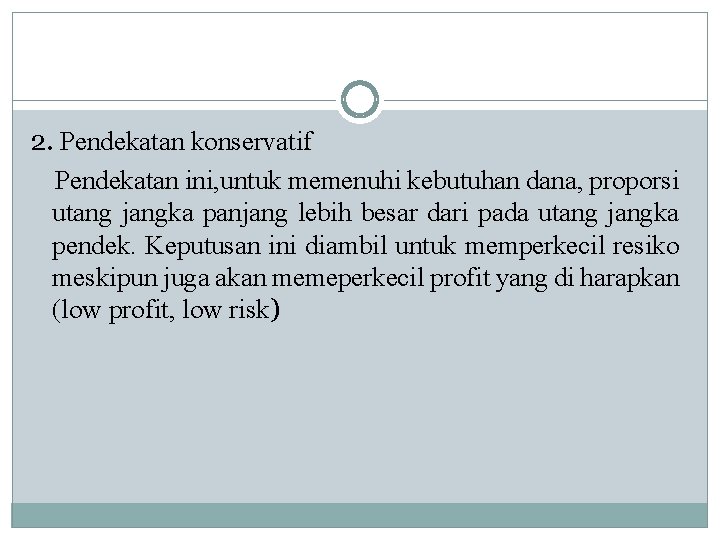 2. Pendekatan konservatif

Pendekatan ini,untuk memenuhi kebutuhan dana, proporsi utang jangka panjang lebih besar dari pada utang jangka pendek. Keputusan ini diambil untuk memperkecil resiko meskipun juga akan memeperkecil profit yang di harapkan (low profit, low risk)